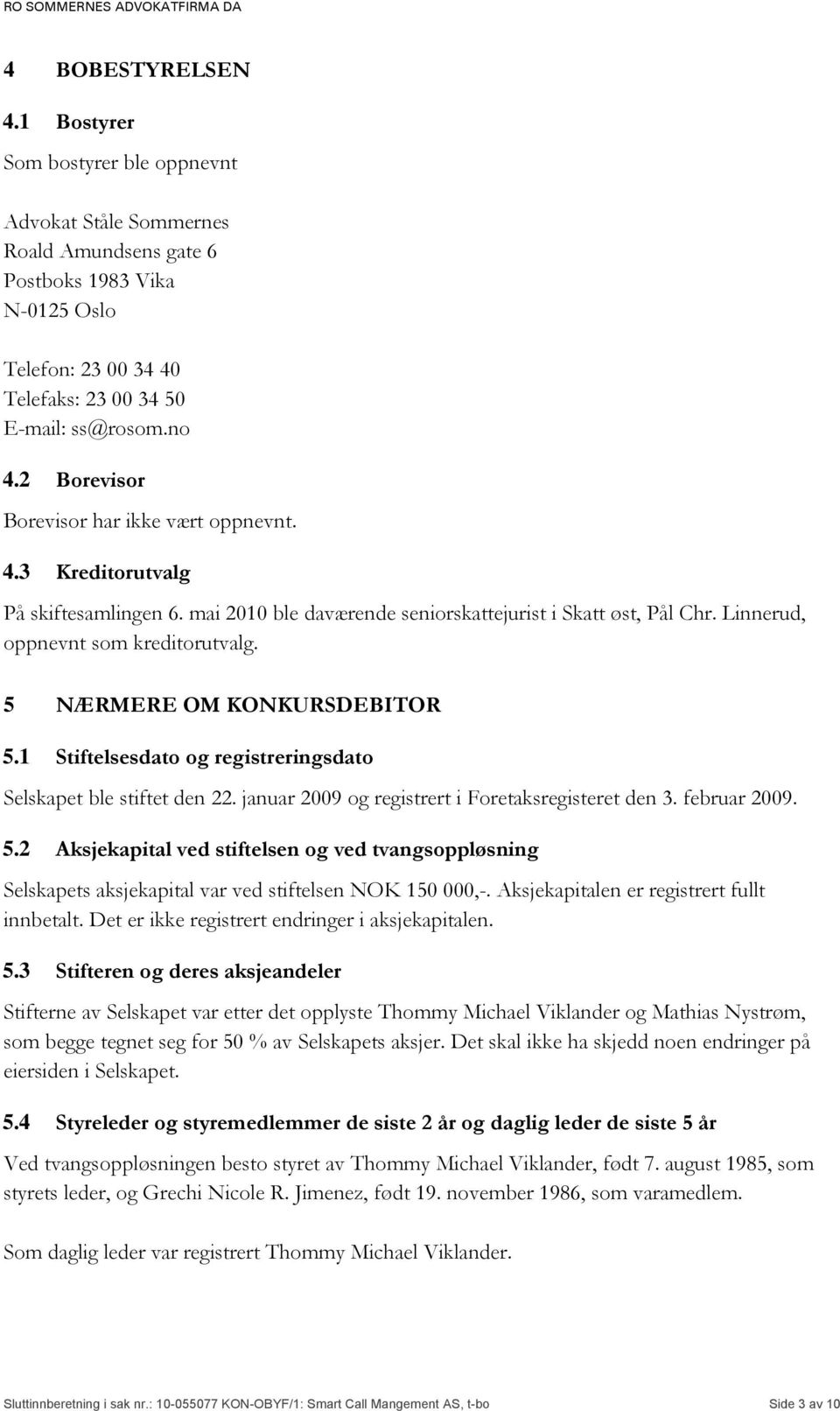 RO SOMMERNES ADVOKATFIRMA DA

4 BOBESTYRELSEN

4.1 Bostyrer

Som bostyrer ble oppnevnt

Advokat Ståle Sommernes
Roald Amundsens gate 6
Postboks 1983 Vika
N-0125 Oslo

Telefon: 23 00 34 40
Telefaks: 23 00 34 50
E-mail: ss@rosom.no

4.2 Borevisor

Borevisor har ikke vært oppnevnt.

4.3 Kreditorutvalg

På skiftesamlingen 6. mai 2010 ble daværende seniorskattejurist i Skatt øst, Pål Chr. Linnerud, oppnevnt som kreditorutvalg.

5 NÆRMERE OM KONKURSDEBITOR

5.1 Stiftelsesdato og registreringsdato

Selskapet ble stiftet den 22. januar 2009 og registrert i Foretaksregisteret den 3. februar 2009.

5.2 Aksjekapital ved stiftelsen og ved tvangsoppløsning

Selskapets aksjekapital var ved stiftelsen NOK 150 000,-. Aksjekapitalen er registrert fullt innbetalt. Det er ikke registrert endringer i aksjekapitalen.

5.3 Stifteren og deres aksjeandeler

Stifterne av Selskapet var etter det opplyste Thommy Michael Viklander og Mathias Nystrøm, som begge tegnet seg for 50 % av Selskapets aksjer. Det skal ikke ha skjedd noen endringer på eiersiden i Selskapet.

5.4 Styreleder og styremedlemmer de siste 2 år og daglig leder de siste 5 år

Ved tvangsoppløsningen besto styret av Thommy Michael Viklander, født 7. august 1985, som styrets leder, og Grechi Nicole R. Jimenez, født 19. november 1986, som varamedlem.

Som daglig leder var registrert Thommy Michael Viklander.

Sluttinnberetning i sak nr.: 10-055077 KON-OBYF/1: Smart Call Mangement AS, t-bo Side 3 av 10